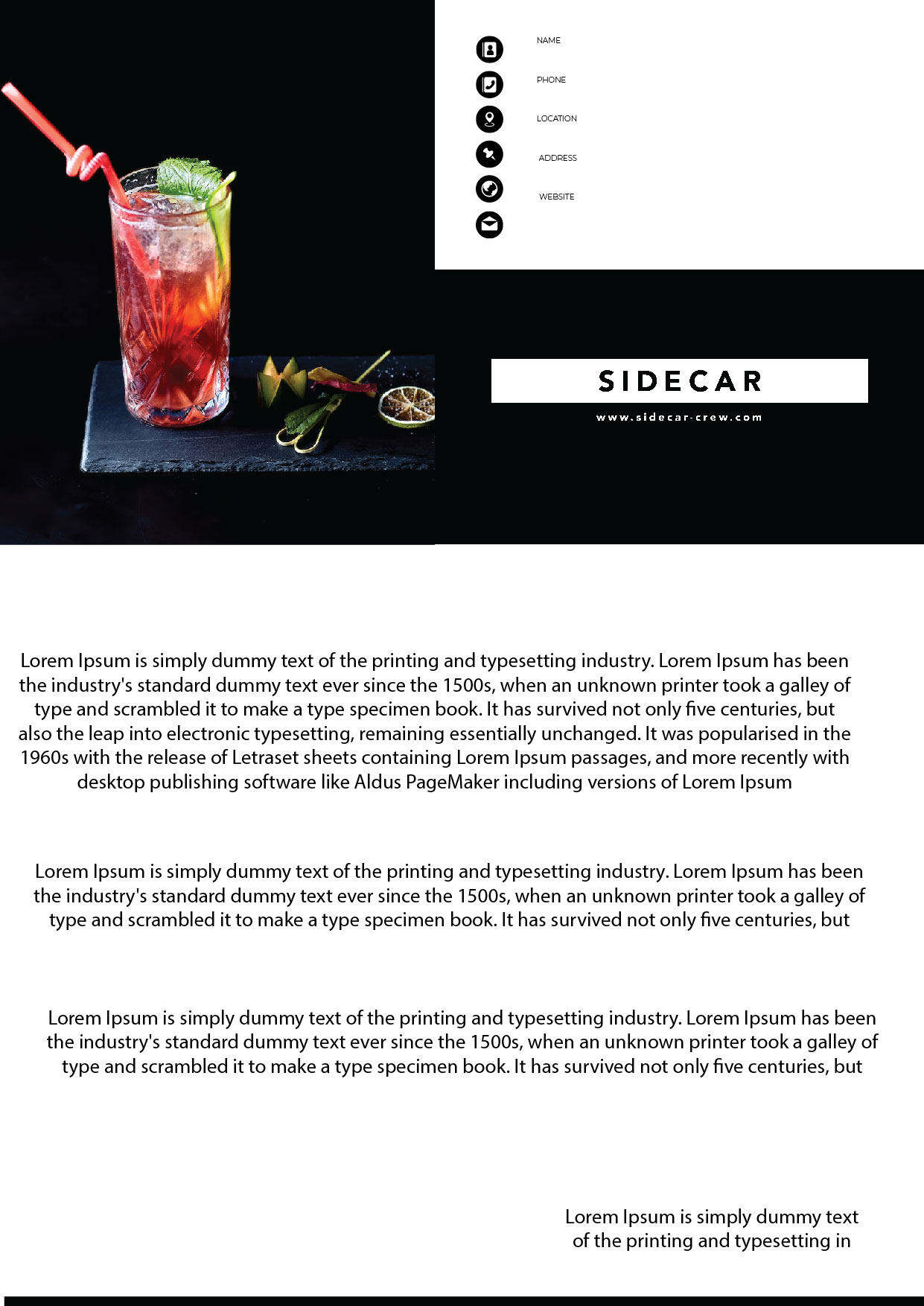 NAME

PHONE

LOCATION

ADDRESS

WEBSITE

SIDECAR

www.sidecar-crew.com

Lorem Ipsum is simply dummy text of the printing and typesetting industry. Lorem Ipsum has been the industry's standard dummy text ever since the 1500s, when an unknown printer took a galley of type and scrambled it to make a type specimen book. It has survived not only five centuries, but also the leap into electronic typesetting, remaining essentially unchanged. It was popularised in the 1960s with the release of Letraset sheets containing Lorem Ipsum passages, and more recently with desktop publishing software like Aldus PageMaker including versions of Lorem Ipsum

Lorem Ipsum is simply dummy text of the printing and typesetting industry. Lorem Ipsum has been the industry's standard dummy text ever since the 1500s, when an unknown printer took a galley of type and scrambled it to make a type specimen book. It has survived not only five centuries, but

Lorem Ipsum is simply dummy text of the printing and typesetting industry. Lorem Ipsum has been the industry's standard dummy text ever since the 1500s, when an unknown printer took a galley of type and scrambled it to make a type specimen book. It has survived not only five centuries, but

Lorem Ipsum is simply dummy text of the printing and typesetting in